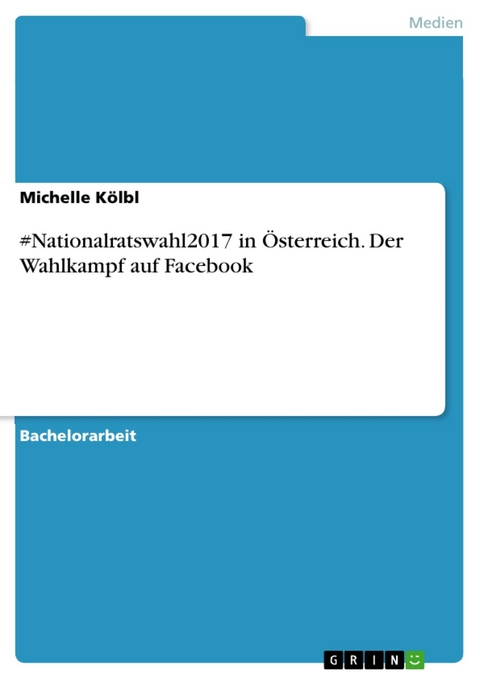 Medien

Michelle Kölbl

#Nationalratswahl2017 in Österreich. Der Wahlkampf auf Facebook

Bachelorarbeit

GRIN